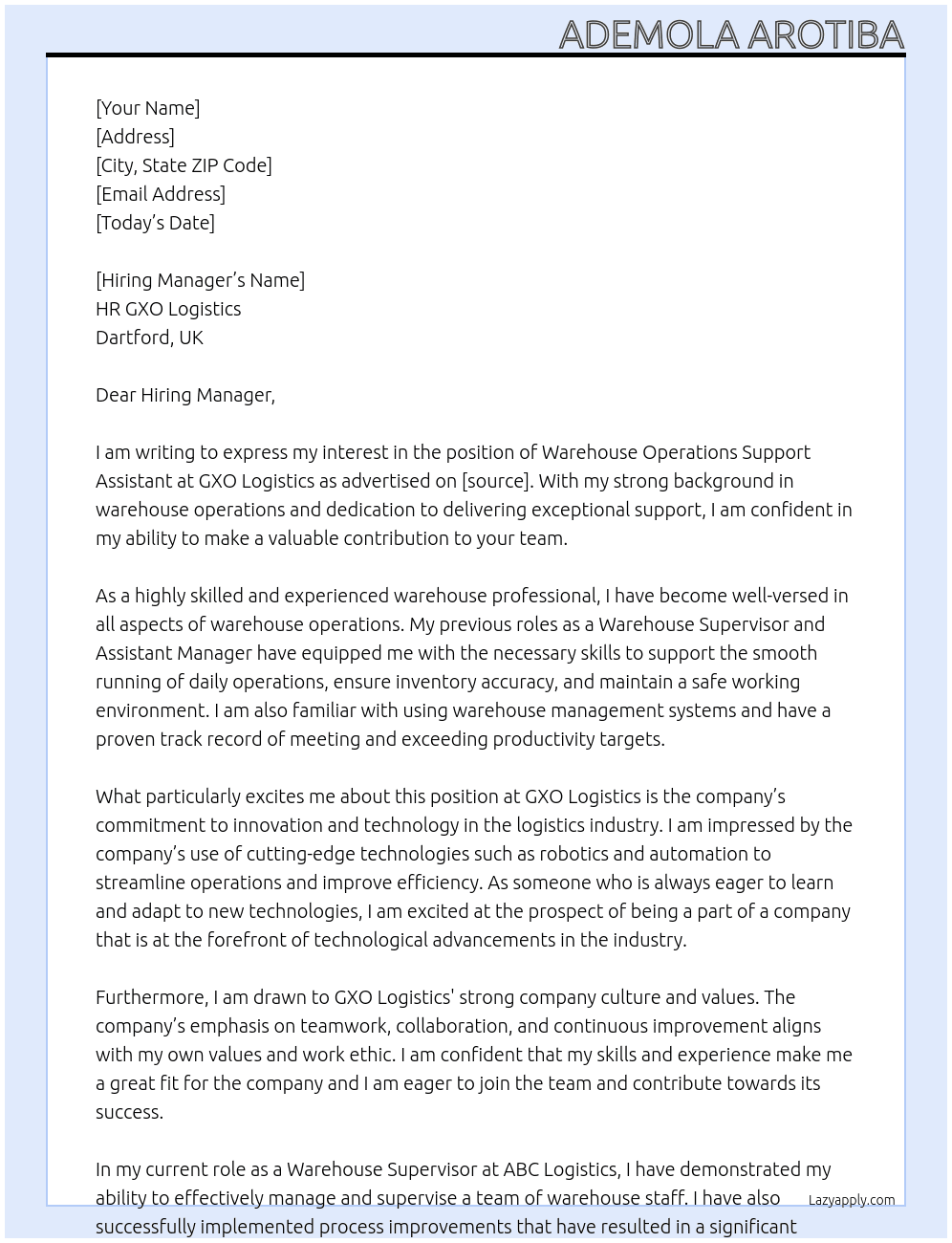 ADEMOLA AROTIBA

[Your Name]
[Address]
[City, State ZIP Code]
[Email Address]
[Today's Date]

[Hiring Manager's Name]
HR GXO Logistics
Dartford, UK

Dear Hiring Manager,

I am writing to express my interest in the position of Warehouse Operations Support Assistant at GXO Logistics as advertised on [source]. With my strong background in warehouse operations and dedication to delivering exceptional support, I am confident in my ability to make a valuable contribution to your team.

As a highly skilled and experienced warehouse professional, I have become well-versed in all aspects of warehouse operations. My previous roles as a Warehouse Supervisor and Assistant Manager have equipped me with the necessary skills to support the smooth running of daily operations, ensure inventory accuracy, and maintain a safe working environment. I am also familiar with using warehouse management systems and have a proven track record of meeting and exceeding productivity targets.

What particularly excites me about this position at GXO Logistics is the company's commitment to innovation and technology in the logistics industry. I am impressed by the company's use of cutting-edge technologies such as robotics and automation to streamline operations and improve efficiency. As someone who is always eager to learn and adapt to new technologies, I am excited at the prospect of being a part of a company that is at the forefront of technological advancements in the industry.

Furthermore, I am drawn to GXO Logistics' strong company culture and values. The company's emphasis on teamwork, collaboration, and continuous improvement aligns with my own values and work ethic. I am confident that my skills and experience make me a great fit for the company and I am eager to join the team and contribute towards its success.

In my current role as a Warehouse Supervisor at ABC Logistics, I have demonstrated my ability to effectively manage and supervise a team of warehouse staff. I have also successfully implemented process improvements that have resulted in a significant

Lazyapply.com